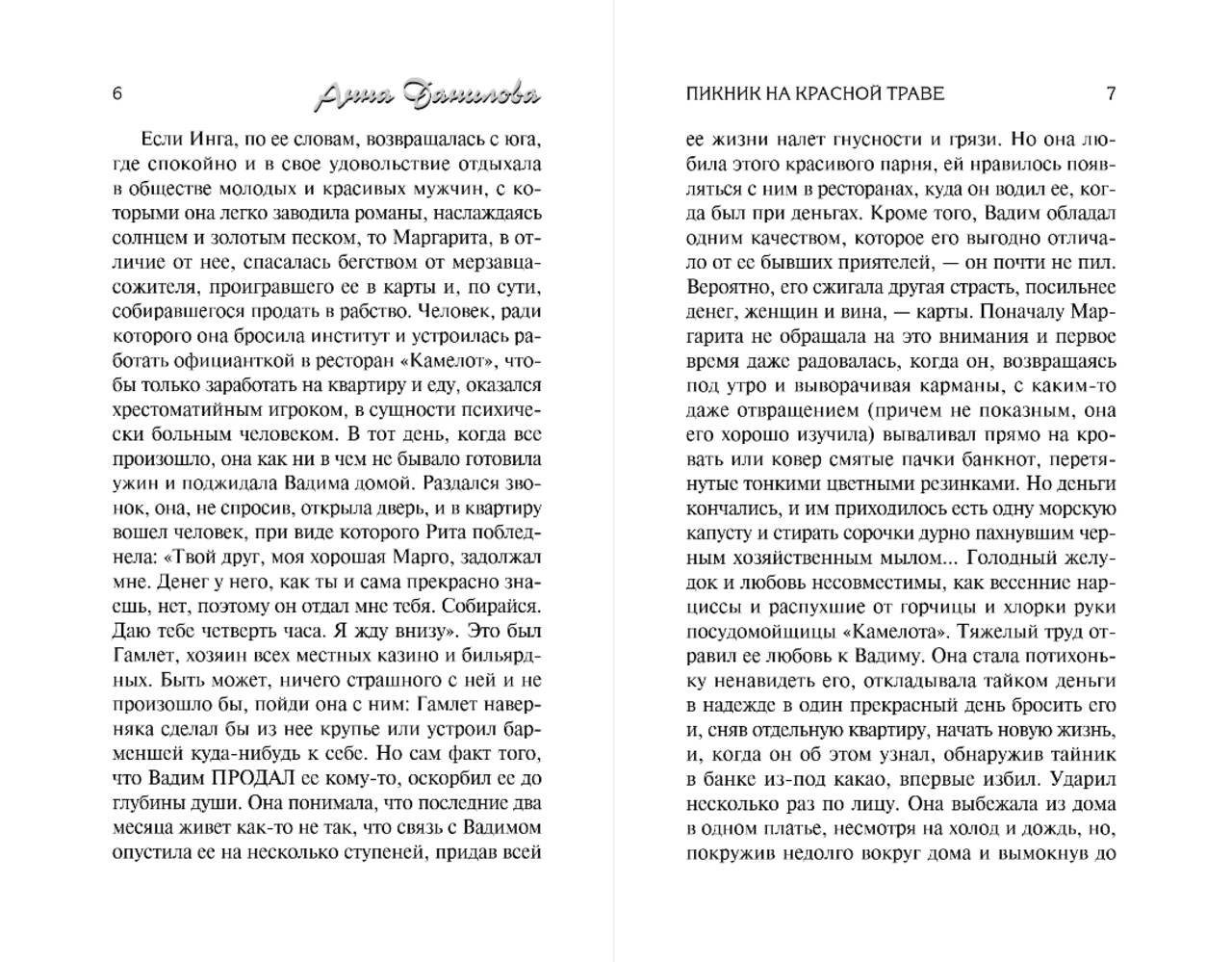 6 Анна Данилова

Если Инга, по ее словам, возвращалась с юга, где спокойно и в свое удовольствие отдыхала в обществе молодых и красивых мужчин, с которыми она легко заводила романы, наслаждаясь солнцем и золотым песком, то Маргарита, в отличие от нее, спасалась бегством от мерзавца-сожителя, проигравшего ее в карты и, по сути, собиравшегося продать в рабство. Человек, ради которого она бросила институт и устроилась работать официанткой в ресторан «Камелот», чтобы только заработать на квартиру и еду, оказался хрестоматийным игроком, в сущности психически больным человеком. В тот день, когда все произошло, она как ни в чем не бывало готовила ужин и поджидала Вадима домой. Раздался звонок, она, не спросив, открыла дверь, и в квартиру вошел человек, при виде которого Рита побледнела: «Твой друг, моя хорошая Марго, задолжал мне. Денег у него, как ты и сама прекрасно знаешь, нет, поэтому он отдал мне тебя. Собирайся. Даю тебе четверть часа. Я жду внизу». Это был Гамлет, хозяин всех местных казино и бильярдных. Быть может, ничего страшного с ней и не произошло бы, пойди она с ним: Гамлет наверняка сделал бы из нее крупье или устроил барменшей куда-нибудь к себе. Но сам факт того, что Вадим ПРОДАЛ ее кому-то, оскорбил ее до глубины души. Она понимала, что последние два месяца живет как-то не так, что связь с Вадимом опустила ее на несколько ступеней, придав всей

ПИКНИК НА КРАСНОЙ ТРАВЕ 7

ее жизни налет гнусности и грязи. Но она любила этого красивого парня, ей нравилось появляться с ним в ресторанах, куда он водил ее, когда был при деньгах. Кроме того, Вадим обладал одним качеством, которое его выгодно отличало от ее бывших приятелей, — он почти не пил. Вероятно, его сжигала другая страсть, посильнее денег, женщин и вина, — карты. Поначалу Маргарита не обращала на это внимания и первое время даже радовалась, когда он, возвращаясь под утро и выворачивая карманы, с каким-то даже отвращением (причем не показным, она его хорошо изучила) вываливал прямо на кровать или ковер смятые пачки банкнот, перетянутые тонкими цветными резинками. Но деньги кончались, и им приходилось есть одну морскую капусту и стирать сорочки дурно пахнувшим черным хозяйственным мылом... Голодный желудок и любовь несовместимы, как весенние нарциссы и распухшие от горчицы и хлорки руки посудомойщицы «Камелота». Тяжелый труд отравил ее любовь к Вадиму. Она стала потихоньку ненавидеть его, откладывала тайком деньги в надежде в один прекрасный день бросить его и, сняв отдельную квартиру, начать новую жизнь, и, когда он об этом узнал, обнаружив тайник в банке из-под какао, впервые избил. Ударил несколько раз по лицу. Она выбежала из дома в одном платье, несмотря на холод и дождь, но, покружив недолго вокруг дома и вымокнув до